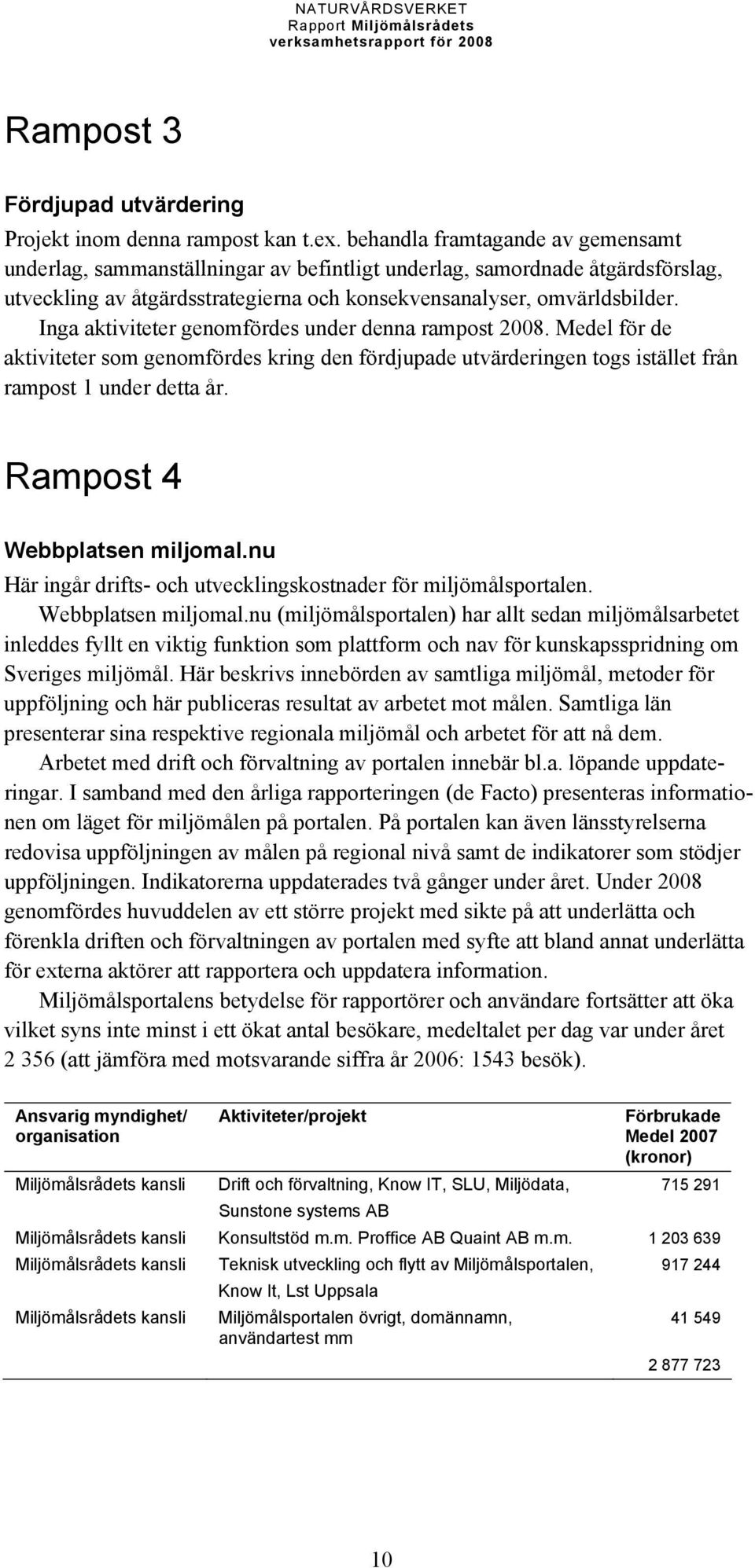 NATURVÅRDSVERKET
Rapport Miljömålsrådets verksamhetsrapport för 2008

Rampost 3

Fördjupad utvärdering

Projekt inom denna rampost kan t.ex. behandla framtagande av gemensamt underlag, sammanställningar av befintligt underlag, samordnade åtgärdsförslag, utveckling av åtgärdsstrategierna och konsekvensanalyser, omvärldsbilder.

Inga aktiviteter genomfördes under denna rampost 2008. Medel för de aktiviteter som genomfördes kring den fördjupade utvärderingen togs istället från rampost 1 under detta år.

Rampost 4

Webbplatsen miljomal.nu

Här ingår drifts- och utvecklingskostnader för miljömålsportalen.

Webbplatsen miljomal.nu (miljömålsportalen) har allt sedan miljömålsarbetet inleddes fyllt en viktig funktion som plattform och nav för kunskapsspridning om Sveriges miljömål. Här beskrivs innebörden av samtliga miljömål, metoder för uppföljning och här publiceras resultat av arbetet mot målen. Samtliga län presenterar sina respektive regionala miljömål och arbetet för att nå dem.

Arbetet med drift och förvaltning av portalen innebär bl.a. löpande uppdateringar. I samband med den årliga rapporteringen (de Facto) presenteras informationen om läget för miljömålen på portalen. På portalen kan även länsstyrelserna redovisa uppföljningen av målen på regional nivå samt de indikatorer som stödjer uppföljningen. Indikatorerna uppdaterades två gånger under året. Under 2008 genomfördes huvuddelen av ett större projekt med sikte på att underlätta och förenkla driften och förvaltningen av portalen med syfte att bland annat underlätta för externa aktörer att rapportera och uppdatera information.

Miljömålsportalens betydelse för rapportörer och användare fortsätter att öka vilket syns inte minst i ett ökat antal besökare, medeltalet per dag var under året 2 356 (att jämföra med motsvarande siffra år 2006: 1543 besök).

| Ansvarig myndighet/ organisation | Aktiviteter/projekt | Förbrukade Medel 2007 (kronor) |
|---|---|---|
| Miljömålsrådets kansli | Drift och förvaltning, Know IT, SLU, Miljödata, Sunstone systems AB | 715 291 |
| Miljömålsrådets kansli | Konsultstöd m.m. Proffice AB Quaint AB m.m. | 1 203 639 |
| Miljömålsrådets kansli | Teknisk utveckling och flytt av Miljömålsportalen, Know It, Lst Uppsala | 917 244 |
| Miljömålsrådets kansli | Miljömålsportalen övrigt, domännamn, användartest mm | 41 549 |
| | | 2 877 723 |

10